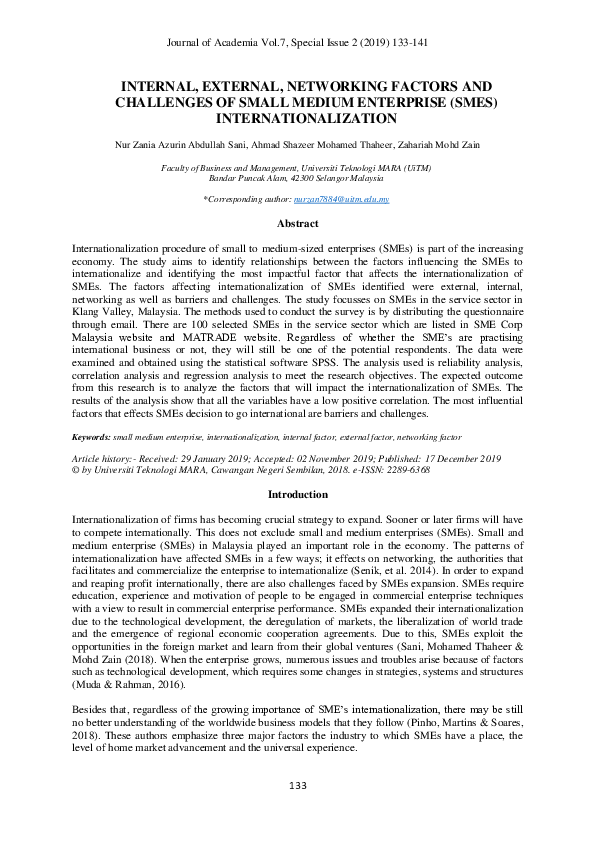 Journal of Academia Vol.7, Special Issue 2 (2019) 133-141

INTERNAL, EXTERNAL, NETWORKING FACTORS AND CHALLENGES OF SMALL MEDIUM ENTERPRISE (SMES) INTERNATIONALIZATION

Nur Zania Azurin Abdullah Sani, Ahmad Shazeer Mohamed Thaheer, Zahariah Mohd Zain

Faculty of Business and Management, Universiti Teknologi MARA (UiTM) Bandar Puncak Alam, 42300 Selangor Malaysia

*Corresponding author: nurzan7884@uitm.edu.my

Abstract

Internationalization procedure of small to medium-sized enterprises (SMEs) is part of the increasing economy. The study aims to identify relationships between the factors influencing the SMEs to internationalize and identifying the most impactful factor that affects the internationalization of SMEs. The factors affecting internationalization of SMEs identified were external, internal, networking as well as barriers and challenges. The study focusses on SMEs in the service sector in Klang Valley, Malaysia. The methods used to conduct the survey is by distributing the questionnaire through email. There are 100 selected SMEs in the service sector which are listed in SME Corp Malaysia website and MATRADE website. Regardless of whether the SME's are practising international business or not, they will still be one of the potential respondents. The data were examined and obtained using the statistical software SPSS. The analysis used is reliability analysis, correlation analysis and regression analysis to meet the research objectives. The expected outcome from this research is to analyze the factors that will impact the internationalization of SMEs. The results of the analysis show that all the variables have a low positive correlation. The most influential factors that effects SMEs decision to go international are barriers and challenges.

Keywords: small medium enterprise, internationalization, internal factor, external factor, networking factor

Article history:- Received: 29 January 2019; Accepted: 02 November 2019; Published: 17 December 2019
© by Universiti Teknologi MARA, Cawangan Negeri Sembilan, 2018. e-ISSN: 2289-6368

Introduction

Internationalization of firms has becoming crucial strategy to expand. Sooner or later firms will have to compete internationally. This does not exclude small and medium enterprises (SMEs). Small and medium enterprise (SMEs) in Malaysia played an important role in the economy. The patterns of internationalization have affected SMEs in a few ways; it effects on networking, the authorities that facilitates and commercialize the enterprise to internationalize (Senik, et al. 2014). In order to expand and reaping profit internationally, there are also challenges faced by SMEs expansion. SMEs require education, experience and motivation of people to be engaged in commercial enterprise techniques with a view to result in commercial enterprise performance. SMEs expanded their internationalization due to the technological development, the deregulation of markets, the liberalization of world trade and the emergence of regional economic cooperation agreements. Due to this, SMEs exploit the opportunities in the foreign market and learn from their global ventures (Sani, Mohamed Thaheer & Mohd Zain (2018). When the enterprise grows, numerous issues and troubles arise because of factors such as technological development, which requires some changes in strategies, systems and structures (Muda & Rahman, 2016).

Besides that, regardless of the growing importance of SME's internationalization, there may be still no better understanding of the worldwide business models that they follow (Pinho, Martins & Soares, 2018). These authors emphasize three major factors the industry to which SMEs have a place, the level of home market advancement and the universal experience.

133